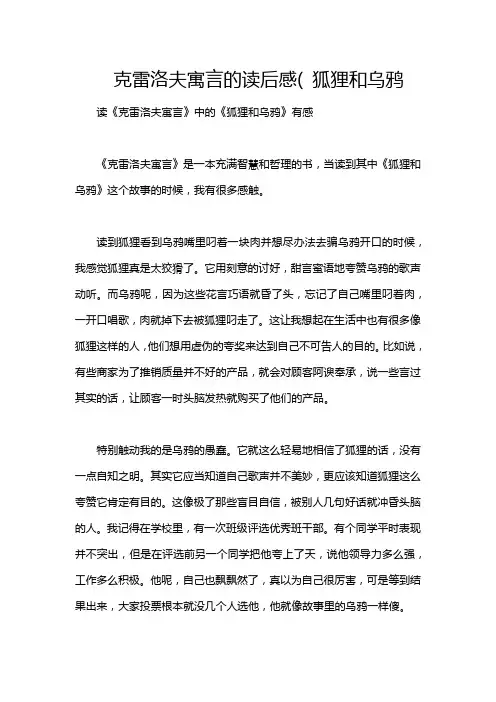 克雷洛夫寓言的读后感( 狐狸和乌鸦

读《克雷洛夫寓言》中的《狐狸和乌鸦》有感

《克雷洛夫寓言》是一本充满智慧和哲理的书，当读到其中《狐狸和乌鸦》这个故事的时候，我有很多感触。

读到狐狸看到乌鸦嘴里叼着一块肉并想尽办法去骗乌鸦开口的时候，我感觉狐狸真是太狡猾了。它用刻意的讨好，甜言蜜语地夸赞乌鸦的歌声动听。而乌鸦呢，因为这些花言巧语就昏了头，忘记了自己嘴里叼着肉，一开口唱歌，肉就掉下去被狐狸叼走了。这让我想起在生活中也有很多像狐狸这样的人，他们想用虚伪的夸奖来达到自己不可告人的目的。比如说，有些商家为了推销质量并不好的产品，就会对顾客阿谀奉承，说一些言过其实的话，让顾客一时头脑发热就购买了他们的产品。

特别触动我的是乌鸦的愚蠢。它就这么轻易地相信了狐狸的话，没有一点自知之明。其实它应当知道自己歌声并不美妙，更应该知道狐狸这么夸赞它肯定有目的。这像极了那些盲目自信，被别人几句好话就冲昏头脑的人。我记得在学校里，有一次班级评选优秀班干部。有个同学平时表现并不突出，但是在评选前另一个同学把他夸上了天，说他领导力多么强，工作多么积极。他呢，自己也飘飘然了，真以为自己很厉害，可是等到结果出来，大家投票根本就没几个人选他，他就像故事里的乌鸦一样傻。